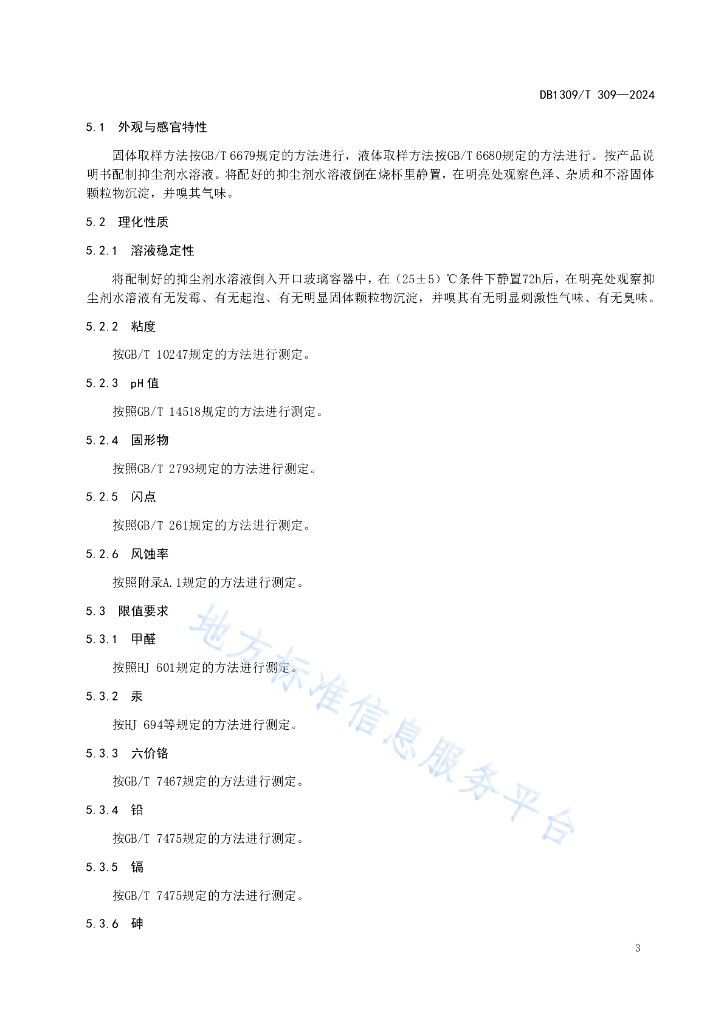 DB1309/T 309—2024

5.1 外观与感官特性

固体取样方法按GB/T 6679规定的方法进行，液体取样方法按GB/T 6680规定的方法进行。按产品说明书配制抑尘剂水溶液。将配好的抑尘剂水溶液倒在烧杯里静置，在明亮处观察色泽、杂质和不溶固体颗粒物沉淀，并嗅其气味。

5.2 理化性质

5.2.1 溶液稳定性

将配制好的抑尘剂水溶液倒入开口玻璃容器中，在（25±5）℃条件下静置72h后，在明亮处观察抑尘剂水溶液有无发霉、有无起泡、有无明显固体颗粒物沉淀，并嗅其有无明显刺激性气味、有无臭味。

5.2.2 粘度

按GB/T 10247规定的方法进行测定。

5.2.3 pH值

按照GB/T 14518规定的方法进行测定。

5.2.4 固形物

按照GB/T 2793规定的方法进行测定。

5.2.5 闪点

按照GB/T 261规定的方法进行测定。

5.2.6 风蚀率

按照附录A.1规定的方法进行测定。

5.3 限值要求

5.3.1 甲醛

按照HJ 601规定的方法进行测定。

5.3.2 汞

按HJ 694等规定的方法进行测定。

5.3.3 六价铬

按GB/T 7467规定的方法进行测定。

5.3.4 铅

按GB/T 7475规定的方法进行测定。

5.3.5 镉

按GB/T 7475规定的方法进行测定。

5.3.6 砷

地方标准信息服务平台

3